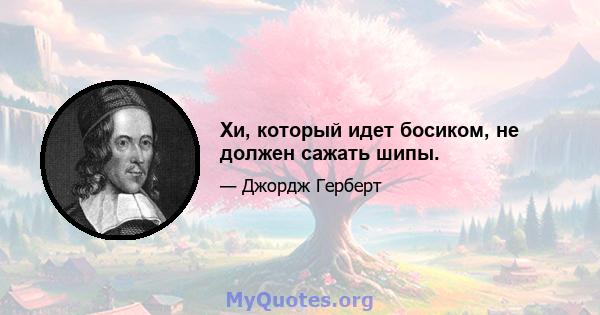 Хи, который идет босиком, не должен сажать шипы.

— Джордж Герберт

MyQuotes.org